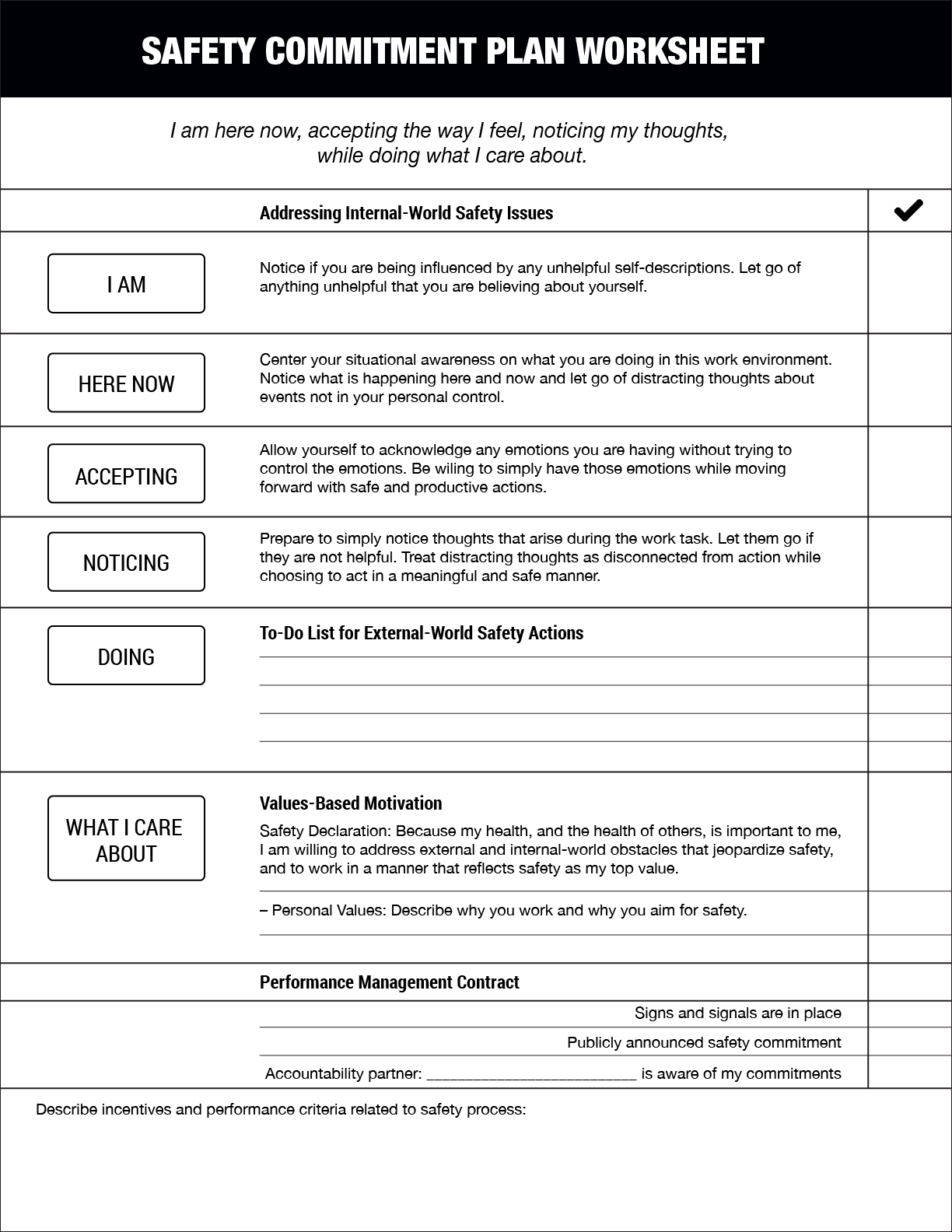 SAFETY COMMITMENT PLAN WORKSHEET

I am here now, accepting the way I feel, noticing my thoughts, while doing what I care about.

Addressing Internal-World Safety Issues ✔

I AM

Notice if you are being influenced by any unhelpful self-descriptions. Let go of anything unhelpful that you are believing about yourself.

HERE NOW

Center your situational awareness on what you are doing in this work environment. Notice what is happening here and now and let go of distracting thoughts about events not in your personal control.

ACCEPTING

Allow yourself to acknowledge any emotions you are having without trying to control the emotions. Be wiling to simply have those emotions while moving forward with safe and productive actions.

NOTICING

Prepare to simply notice thoughts that arise during the work task. Let them go if they are not helpful. Treat distracting thoughts as disconnected from action while choosing to act in a meaningful and safe manner.

DOING

To-Do List for External-World Safety Actions

WHAT I CARE ABOUT

Values-Based Motivation

Safety Declaration: Because my health, and the health of others, is important to me, I am willing to address external and internal-world obstacles that jeopardize safety, and to work in a manner that reflects safety as my top value.

– Personal Values: Describe why you work and why you aim for safety.

Performance Management Contract

Signs and signals are in place

Publicly announced safety commitment

Accountability partner: ________________________ is aware of my commitments

Describe incentives and performance criteria related to safety process: